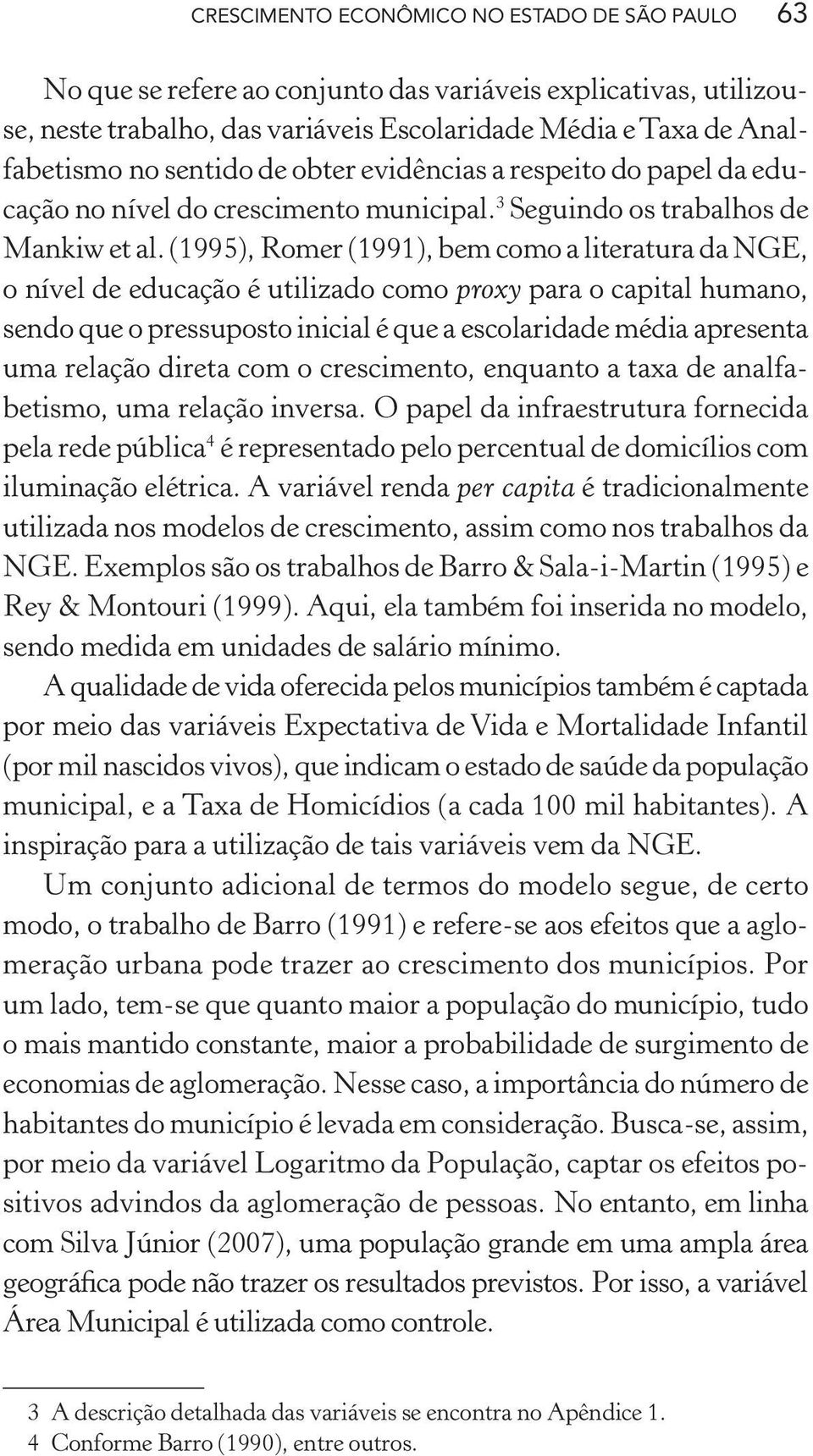 CRESCIMENTO ECONÔMICO NO ESTADO DE SÃO PAULO 63

No que se refere ao conjunto das variáveis explicativas, utilizou-se, neste trabalho, das variáveis Escolaridade Média e Taxa de Analfabetismo no sentido de obter evidências a respeito do papel da educação no nível do crescimento municipal.$^3$ Seguindo os trabalhos de Mankiw et al. (1995), Romer (1991), bem como a literatura da NGE, o nível de educação é utilizado como proxy para o capital humano, sendo que o pressuposto inicial é que a escolaridade média apresenta uma relação direta com o crescimento, enquanto a taxa de analfabetismo, uma relação inversa. O papel da infraestrutura fornecida pela rede pública$^4$ é representado pelo percentual de domicílios com iluminação elétrica. A variável renda per capita é tradicionalmente utilizada nos modelos de crescimento, assim como nos trabalhos da NGE. Exemplos são os trabalhos de Barro & Sala-i-Martin (1995) e Rey & Montouri (1999). Aqui, ela também foi inserida no modelo, sendo medida em unidades de salário mínimo.

A qualidade de vida oferecida pelos municípios também é captada por meio das variáveis Expectativa de Vida e Mortalidade Infantil (por mil nascidos vivos), que indicam o estado de saúde da população municipal, e a Taxa de Homicídios (a cada 100 mil habitantes). A inspiração para a utilização de tais variáveis vem da NGE.

Um conjunto adicional de termos do modelo segue, de certo modo, o trabalho de Barro (1991) e refere-se aos efeitos que a aglomeração urbana pode trazer ao crescimento dos municípios. Por um lado, tem-se que quanto maior a população do município, tudo o mais mantido constante, maior a probabilidade de surgimento de economias de aglomeração. Nesse caso, a importância do número de habitantes do município é levada em consideração. Busca-se, assim, por meio da variável Logaritmo da População, captar os efeitos positivos advindos da aglomeração de pessoas. No entanto, em linha com Silva Júnior (2007), uma população grande em uma ampla área geográfica pode não trazer os resultados previstos. Por isso, a variável Área Municipal é utilizada como controle.

3 A descrição detalhada das variáveis se encontra no Apêndice 1.
4 Conforme Barro (1990), entre outros.